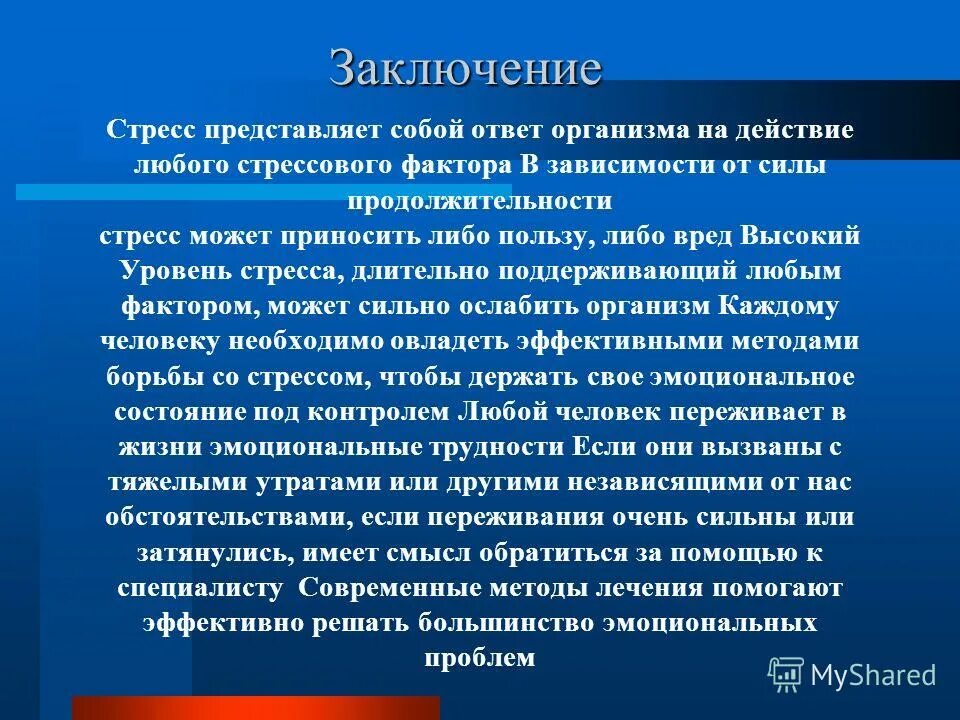 Заключение

Стресс представляет собой ответ организма на действие любого стрессового фактора В зависимости от силы продолжительности
стресс может приносить либо пользу, либо вред Высокий Уровень стресса, длительно поддерживающий любым фактором, может сильно ослабить организм Каждому человеку необходимо овладеть эффективными методами борьбы со стрессом, чтобы держать свое эмоциональное состояние под контролем Любой человек переживает в жизни эмоциональные трудности Если они вызваны с тяжелыми утратами или другими независящими от нас обстоятельствами, если переживания очень сильны или затянулись, имеет смысл обратиться за помощью к специалисту Современные методы лечения помогают эффективно решать большинство эмоциональных проблем

MyShared